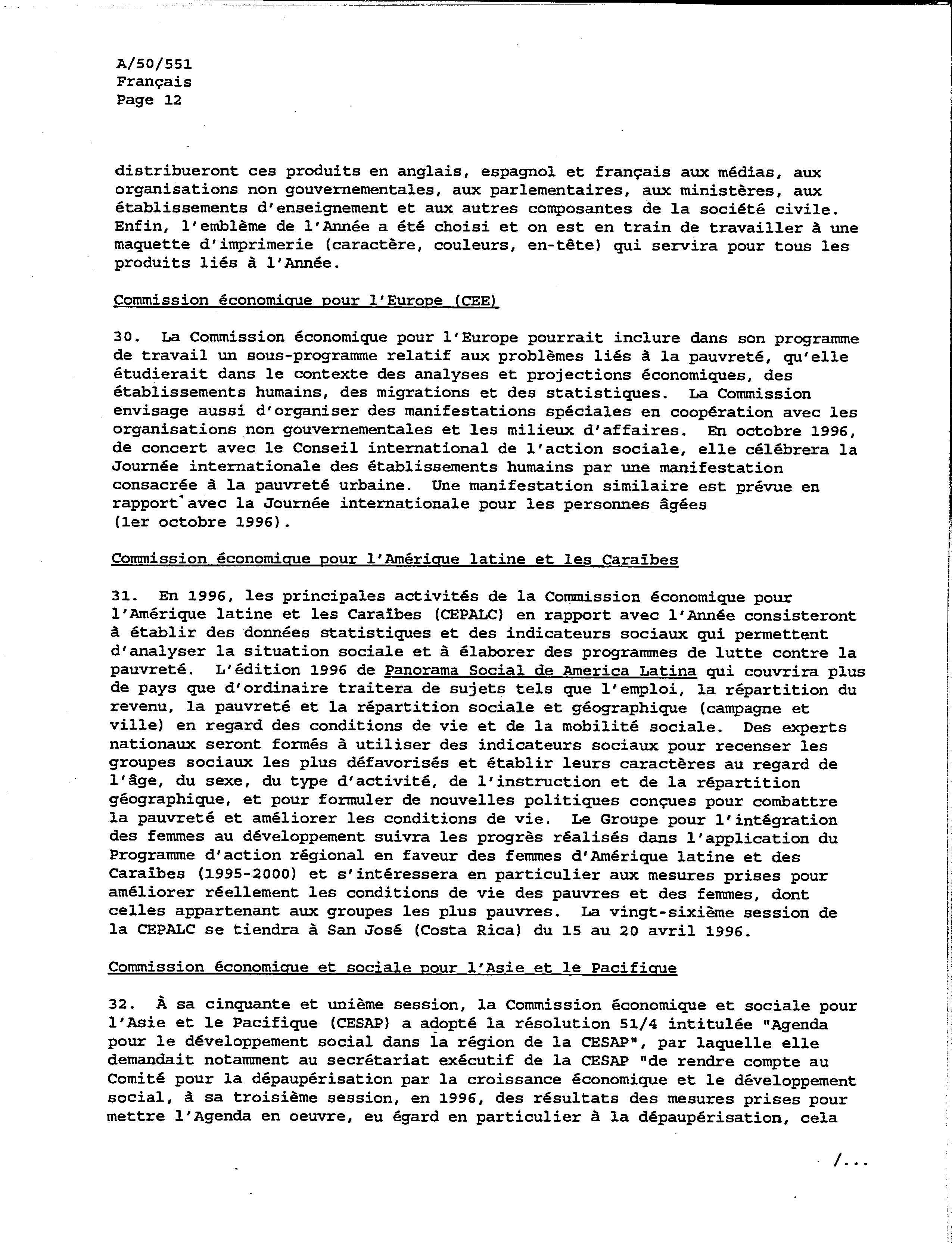 A/50/551
Français
Page 12

distribueront ces produits en anglais, espagnol et français aux médias, aux organisations non gouvernementales, aux parlementaires, aux ministères, aux établissements d'enseignement et aux autres composantes de la société civile. Enfin, l'emblème de l'Année a été choisi et on est en train de travailler à une maquette d'imprimerie (caractère, couleurs, en-tête) qui servira pour tous les produits liés à l'Année.

Commission économique pour l'Europe (CEE)

30. La Commission économique pour l'Europe pourrait inclure dans son programme de travail un sous-programme relatif aux problèmes liés à la pauvreté, qu'elle étudierait dans le contexte des analyses et projections économiques, des établissements humains, des migrations et des statistiques. La Commission envisage aussi d'organiser des manifestations spéciales en coopération avec les organisations non gouvernementales et les milieux d'affaires. En octobre 1996, de concert avec le Conseil international de l'action sociale, elle célébrera la Journée internationale des établissements humains par une manifestation consacrée à la pauvreté urbaine. Une manifestation similaire est prévue en rapport avec la Journée internationale pour les personnes âgées (1er octobre 1996).

Commission économique pour l'Amérique latine et les Caraïbes

31. En 1996, les principales activités de la Commission économique pour l'Amérique latine et les Caraïbes (CEPALC) en rapport avec l'Année consisteront à établir des données statistiques et des indicateurs sociaux qui permettent d'analyser la situation sociale et à élaborer des programmes de lutte contre la pauvreté. L'édition 1996 de Panorama Social de America Latina qui couvrira plus de pays que d'ordinaire traitera de sujets tels que l'emploi, la répartition du revenu, la pauvreté et la répartition sociale et géographique (campagne et ville) en regard des conditions de vie et de la mobilité sociale. Des experts nationaux seront formés à utiliser des indicateurs sociaux pour recenser les groupes sociaux les plus défavorisés et établir leurs caractères au regard de l'âge, du sexe, du type d'activité, de l'instruction et de la répartition géographique, et pour formuler de nouvelles politiques conçues pour combattre la pauvreté et améliorer les conditions de vie. Le Groupe pour l'intégration des femmes au développement suivra les progrès réalisés dans l'application du Programme d'action régional en faveur des femmes d'Amérique latine et des Caraïbes (1995-2000) et s'intéressera en particulier aux mesures prises pour améliorer réellement les conditions de vie des pauvres et des femmes, dont celles appartenant aux groupes les plus pauvres. La vingt-sixième session de la CEPALC se tiendra à San José (Costa Rica) du 15 au 20 avril 1996.

Commission économique et sociale pour l'Asie et le Pacifique

32. À sa cinquante et unième session, la Commission économique et sociale pour l'Asie et le Pacifique (CESAP) a adopté la résolution 51/4 intitulée "Agenda pour le développement social dans la région de la CESAP", par laquelle elle demandait notamment au secrétariat exécutif de la CESAP "de rendre compte au Comité pour la dépaupérisation par la croissance économique et le développement social, à sa troisième session, en 1996, des résultats des mesures prises pour mettre l'Agenda en oeuvre, eu égard en particulier à la dépaupérisation, cela

/...